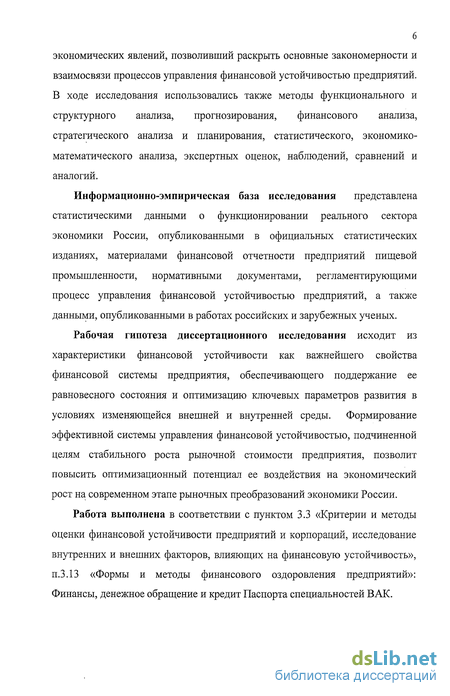 6

экономических явлений, позволивший раскрыть основные закономерности и взаимосвязи процессов управления финансовой устойчивостью предприятий. В ходе исследования использовались также методы функционального и структурного анализа, прогнозирования, финансового анализа, стратегического анализа и планирования, статистического, экономико-математического анализа, экспертных оценок, наблюдений, сравнений и аналогий.

Информационно-эмпирическая база исследования представлена статистическими данными о функционировании реального сектора экономики России, опубликованными в официальных статистических изданиях, материалами финансовой отчетности предприятий пищевой промышленности, нормативными документами, регламентирующими процесс управления финансовой устойчивостью предприятий, а также данными, опубликованными в работах российских и зарубежных ученых.

Рабочая гипотеза диссертационного исследования исходит из характеристики финансовой устойчивости как важнейшего свойства финансовой системы предприятия, обеспечивающего поддержание ее равновесного состояния и оптимизацию ключевых параметров развития в условиях изменяющейся внешней и внутренней среды. Формирование эффективной системы управления финансовой устойчивостью, подчиненной целям стабильного роста рыночной стоимости предприятия, позволит повысить оптимизационный потенциал ее воздействия на экономический рост на современном этапе рыночных преобразований экономики России.

Работа выполнена в соответствии с пунктом 3.3 «Критерии и методы оценки финансовой устойчивости предприятий и корпораций, исследование внутренних и внешних факторов, влияющих на финансовую устойчивость», п.3.13 «Формы и методы финансового оздоровления предприятий»: Финансы, денежное обращение и кредит Паспорта специальностей ВАК.

dsLib.net
библиотека диссертаций